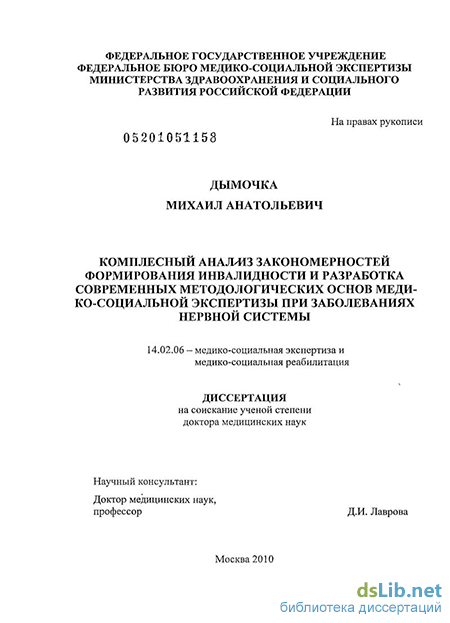 ФЕДЕРАЛЬНОЕ ГОСУДАРСТВЕННОЕ УЧРЕЖДЕНИЕ
ФЕДЕРАЛЬНОЕ БЮРО МЕДИКО-СОЦИАЛЬНОЙ ЭКСПЕРТИЗЫ
МИНИСТЕРСТВА ЗДРАВООХРАНЕНИЯ И СОЦИАЛЬНОГО
РАЗВИТИЯ РОССИЙСКОЙ ФЕДЕРАЦИИ

На правах рукописи

05201051158

ДЫМОЧКА

МИХАИЛ АНАТОЛЬЕВИЧ

КОМПЛЕСНЫЙ АНАЛИЗ ЗАКОНОМЕРНОСТЕЙ ФОРМИРОВАНИЯ ИНВАЛИДНОСТИ И РАЗРАБОТКА СОВРЕМЕННЫХ МЕТОДОЛОГИЧЕСКИХ ОСНОВ МЕДИКО-СОЦИАЛЬНОЙ ЭКСПЕРТИЗЫ ПРИ ЗАБОЛЕВАНИЯХ НЕРВНОЙ СИСТЕМЫ

14.02.06 – медико-социальная экспертиза и медико-социальная реабилитация

ДИССЕРТАЦИЯ
на соискание ученой степени
доктора медицинских наук

Научный консультант:

Доктор медицинских наук,
профессор Д.И. Лаврова

Москва 2010

dsLib.net
библиотека диссертаций